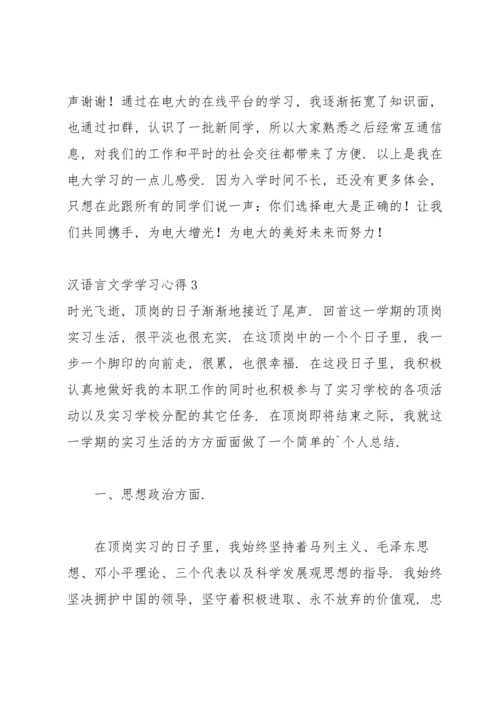 声谢谢！通过在电大的在线平台的学习，我逐渐拓宽了知识面，也通过扣群，认识了一批新同学，所以大家熟悉之后经常互通信息，对我们的工作和平时的社会交往都带来了方便．以上是我在电大学习的一点儿感受．因为入学时间不长，还没有更多体会，只想在此跟所有的同学们说一声：你们选择电大是正确的！让我们共同携手，为电大增光！为电大的美好未来而努力！

汉语言文学学习心得３
时光飞逝，顶岗的日子渐渐地接近了尾声．回首这一学期的顶岗实习生活，很平淡也很充实．在这顶岗中的一个个日子里，我一步一个脚印的向前走，很累，也很幸福．在这段日子里，我积极认真地做好我的本职工作的同时也积极参与了实习学校的各项活动以及实习学校分配的其它任务．在顶岗即将结束之际，我就这一学期的实习生活的方方面面做了一个简单的`个人总结．

一、思想政治方面．

在顶岗实习的日子里，我始终坚持着马列主义、毛泽东思想、邓小平理论、三个代表以及科学发展观思想的指导．我始终坚决拥护中国的领导，坚守着积极进取、永不放弃的价值观．忠